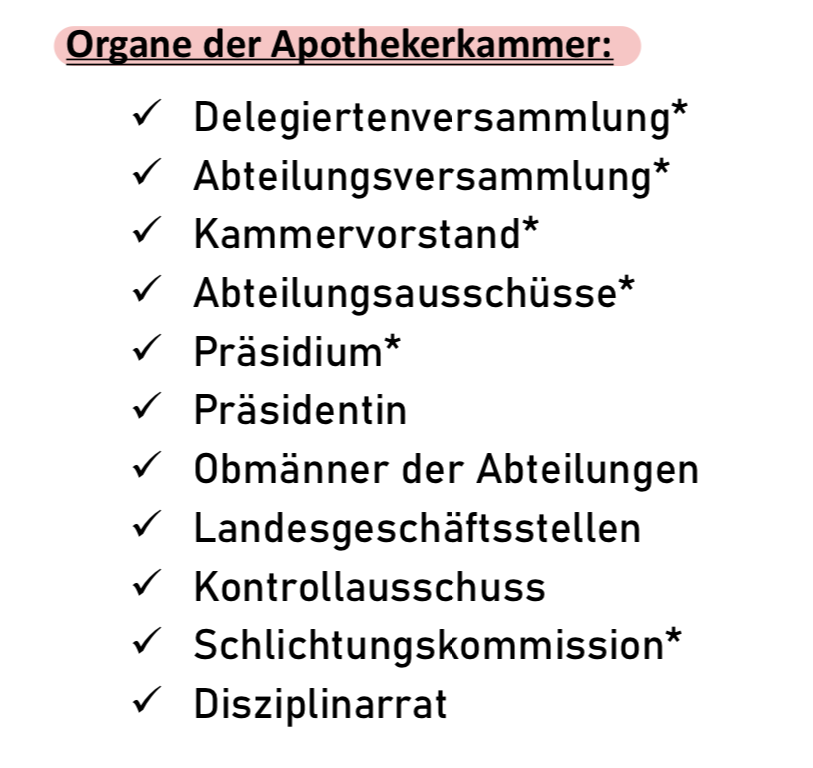 Organe der Apothekerkammer:

✓ Delegiertenversammlung*
✓ Abteilungsversammlung*
✓ Kammervorstand*
✓ Abteilungsausschüsse*
✓ Präsidium*
✓ Präsidentin
✓ Obmänner der Abteilungen
✓ Landesgeschäftsstellen
✓ Kontrollausschuss
✓ Schlichtungskommission*
✓ Disziplinarrat